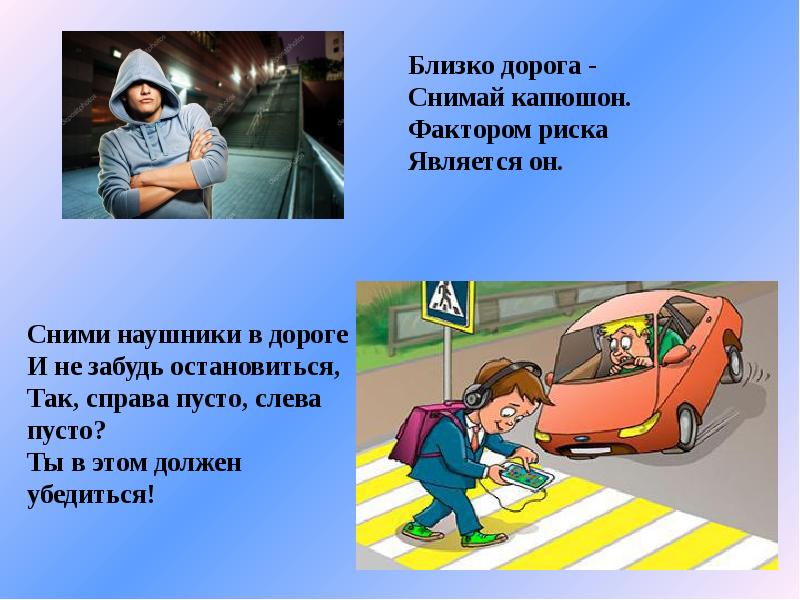 Близко дорога -
Снимай капюшон.
Фактором риска
Является он.

Сними наушники в дороге
И не забудь остановиться,
Так, справа пусто, слева пусто?
Ты в этом должен убедиться!